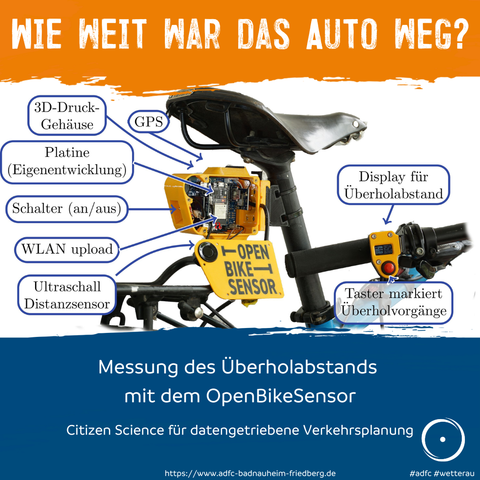 WIE WEIT WAR DAS AUTO WEG?

3D-Druck-Gehäuse

GPS

Platine
(Eigenentwicklung)

Schalter (an/aus)

WLAN upload

Ultraschall
Distanzsensor

OPEN
BIKE
SENSOR

Display für
Überholabstand

Taster markiert
Überholvorgänge

Messung des Überholabstands
mit dem OpenBikeSensor

Citizen Science für datengetriebene Verkehrsplanung

https://www.adfc-badnauheim-friedberg.de

#adfc #wetterau